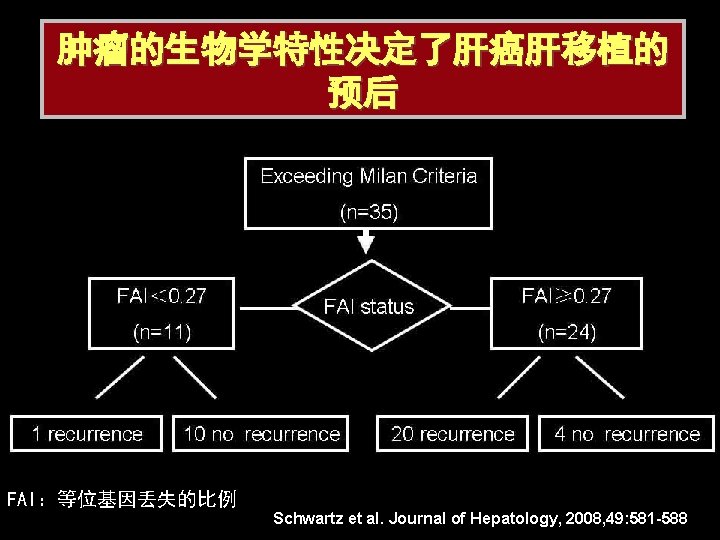 肿瘤的生物学特性决定了肝癌肝移植的预后

Exceeding Milan Criteria
(n=35)

FAI<0.27
(n=11)

FAI status

FAI≥0.27
(n=24)

1 recurrence

10 no recurrence

20 recurrence

4 no recurrence

FAI：等位基因丢失的比例

Schwartz et al. Journal of Hepatology, 2008,49:581-588